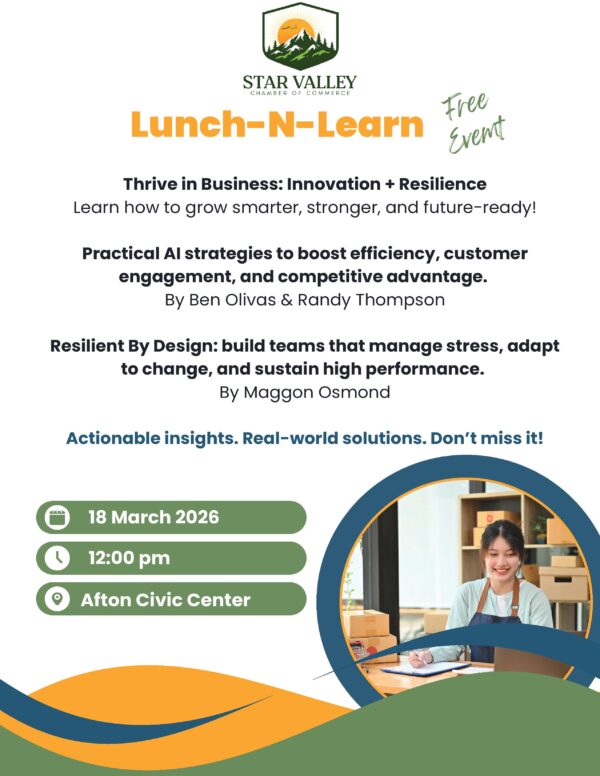 STAR VALLEY
CHAMBER OF COMMERCE

Lunch-N-Learn

Free Event

Thrive in Business: Innovation + Resilience
Learn how to grow smarter, stronger, and future-ready!

Practical AI strategies to boost efficiency, customer engagement, and competitive advantage.
By Ben Olivas & Randy Thompson

Resilient By Design: build teams that manage stress, adapt to change, and sustain high performance.
By Maggon Osmond

Actionable insights. Real-world solutions. Don't miss it!

18 March 2026

12:00 pm

Afton Civic Center